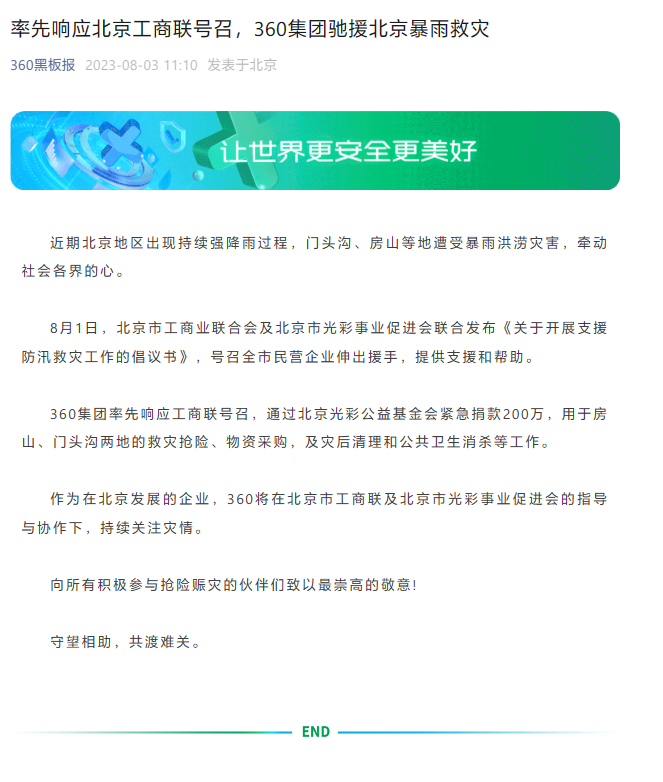 率先响应北京工商联号召，360集团驰援北京暴雨救灾

360黑板报 2023-08-03 11:10 发表于北京

让世界更安全更美好

近期北京地区出现持续强降雨过程，门头沟、房山等地遭受暴雨洪涝灾害，牵动社会各界的心。

8月1日，北京市工商业联合会及北京市光彩事业促进会联合发布《关于开展支援防汛救灾工作的倡议书》，号召全市民营企业伸出援手，提供支援和帮助。

360集团率先响应工商联号召，通过北京光彩公益基金会紧急捐款200万，用于房山、门头沟两地的救灾抢险、物资采购，及灾后清理和公共卫生消杀等工作。

作为在北京发展的企业，360将在北京市工商联及北京市光彩事业促进会的指导与协作下，持续关注灾情。

向所有积极参与抢险赈灾的伙伴们致以最崇高的敬意!

守望相助，共渡难关。

END